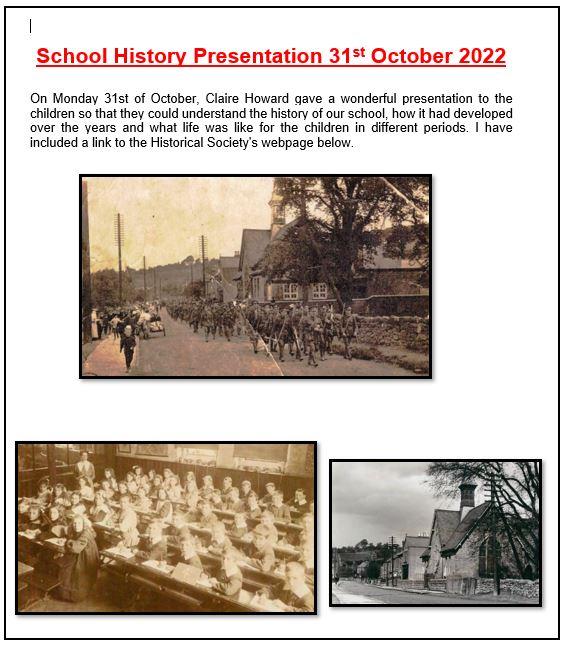 School History Presentation 31$^{st}$ October 2022

On Monday 31st of October, Claire Howard gave a wonderful presentation to the children so that they could understand the history of our school, how it had developed over the years and what life was like for the children in different periods. I have included a link to the Historical Society's webpage below.